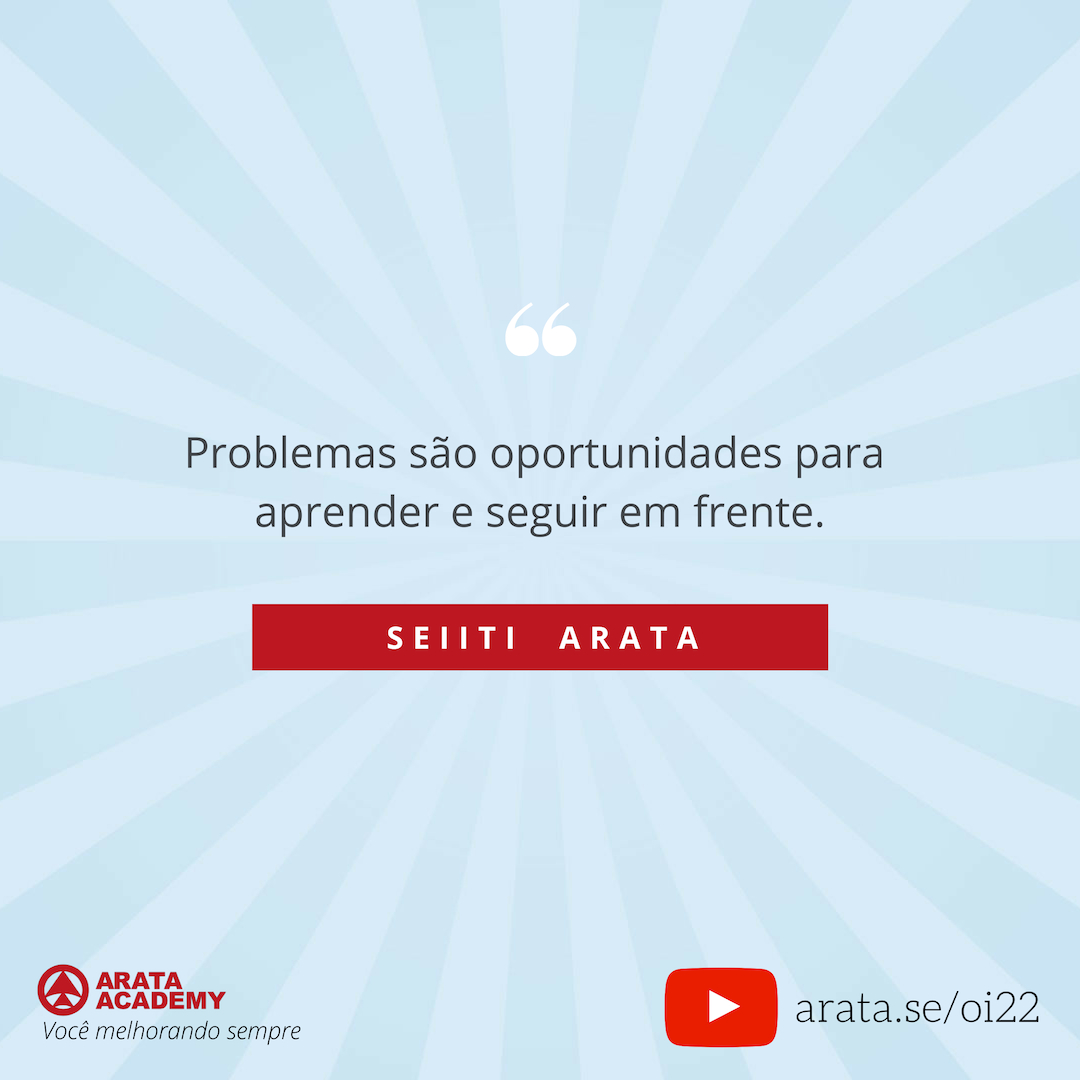 “

Problemas são oportunidades para aprender e seguir em frente.

SEIITI ARATA

ARATA ACADEMY
Você melhorando sempre

arata.se/oi22